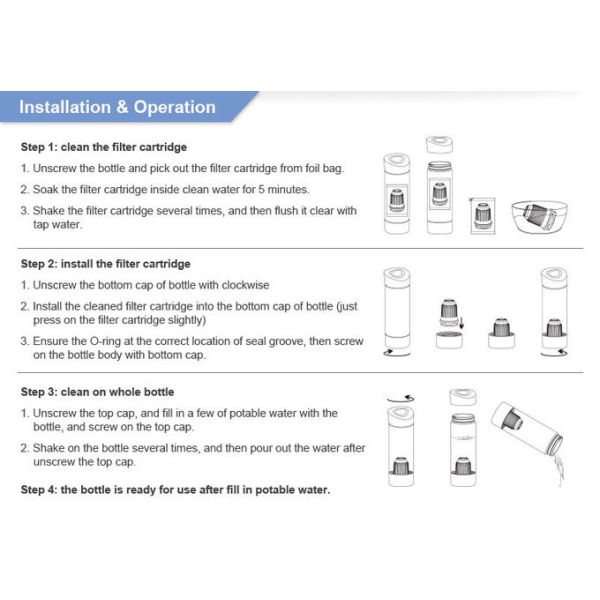 Installation & Operation

Step 1: clean the filter cartridge

1. Unscrew the bottle and pick out the filter cartridge from foil bag.

2. Soak the filter cartridge inside clean water for 5 minutes.

3. Shake the filter cartridge several times, and then flush it clear with tap water.

Step 2: install the filter cartridge

1. Unscrew the bottom cap of bottle with clockwise

2. Install the cleaned filter cartridge into the bottom cap of bottle (just press on the filter cartridge slightly)

3. Ensure the O-ring at the correct location of seal groove, then screw on the bottle body with bottom cap.

Step 3: clean on whole bottle

1. Unscrew the top cap, and fill in a few of potable water with the bottle, and screw on the top cap.

2. Shake on the bottle several times, and then pour out the water after unscrew the top cap.

Step 4: the bottle is ready for use after fill in potable water.